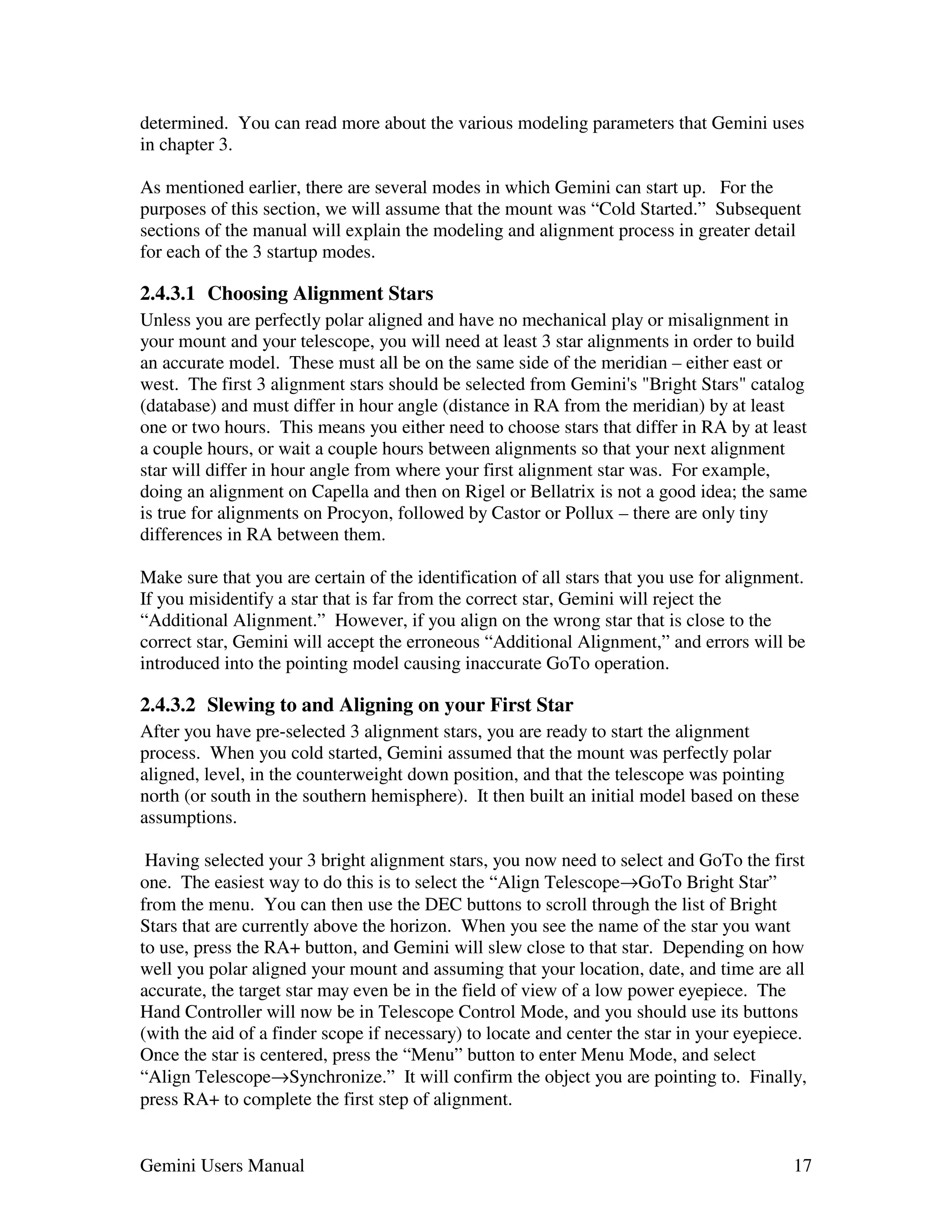 determined. You can read more about the various modeling parameters that Gemini uses in chapter 3.

As mentioned earlier, there are several modes in which Gemini can start up. For the purposes of this section, we will assume that the mount was “Cold Started.” Subsequent sections of the manual will explain the modeling and alignment process in greater detail for each of the 3 startup modes.

2.4.3.1 Choosing Alignment Stars

Unless you are perfectly polar aligned and have no mechanical play or misalignment in your mount and your telescope, you will need at least 3 star alignments in order to build an accurate model. These must all be on the same side of the meridian – either east or west. The first 3 alignment stars should be selected from Gemini's "Bright Stars" catalog (database) and must differ in hour angle (distance in RA from the meridian) by at least one or two hours. This means you either need to choose stars that differ in RA by at least a couple hours, or wait a couple hours between alignments so that your next alignment star will differ in hour angle from where your first alignment star was. For example, doing an alignment on Capella and then on Rigel or Bellatrix is not a good idea; the same is true for alignments on Procyon, followed by Castor or Pollux – there are only tiny differences in RA between them.

Make sure that you are certain of the identification of all stars that you use for alignment. If you misidentify a star that is far from the correct star, Gemini will reject the “Additional Alignment.” However, if you align on the wrong star that is close to the correct star, Gemini will accept the erroneous “Additional Alignment,” and errors will be introduced into the pointing model causing inaccurate GoTo operation.

2.4.3.2 Slewing to and Aligning on your First Star

After you have pre-selected 3 alignment stars, you are ready to start the alignment process. When you cold started, Gemini assumed that the mount was perfectly polar aligned, level, in the counterweight down position, and that the telescope was pointing north (or south in the southern hemisphere). It then built an initial model based on these assumptions.

Having selected your 3 bright alignment stars, you now need to select and GoTo the first one. The easiest way to do this is to select the “Align Telescope→GoTo Bright Star” from the menu. You can then use the DEC buttons to scroll through the list of Bright Stars that are currently above the horizon. When you see the name of the star you want to use, press the RA+ button, and Gemini will slew close to that star. Depending on how well you polar aligned your mount and assuming that your location, date, and time are all accurate, the target star may even be in the field of view of a low power eyepiece. The Hand Controller will now be in Telescope Control Mode, and you should use its buttons (with the aid of a finder scope if necessary) to locate and center the star in your eyepiece. Once the star is centered, press the “Menu” button to enter Menu Mode, and select “Align Telescope→Synchronize.” It will confirm the object you are pointing to. Finally, press RA+ to complete the first step of alignment.

Gemini Users Manual 17